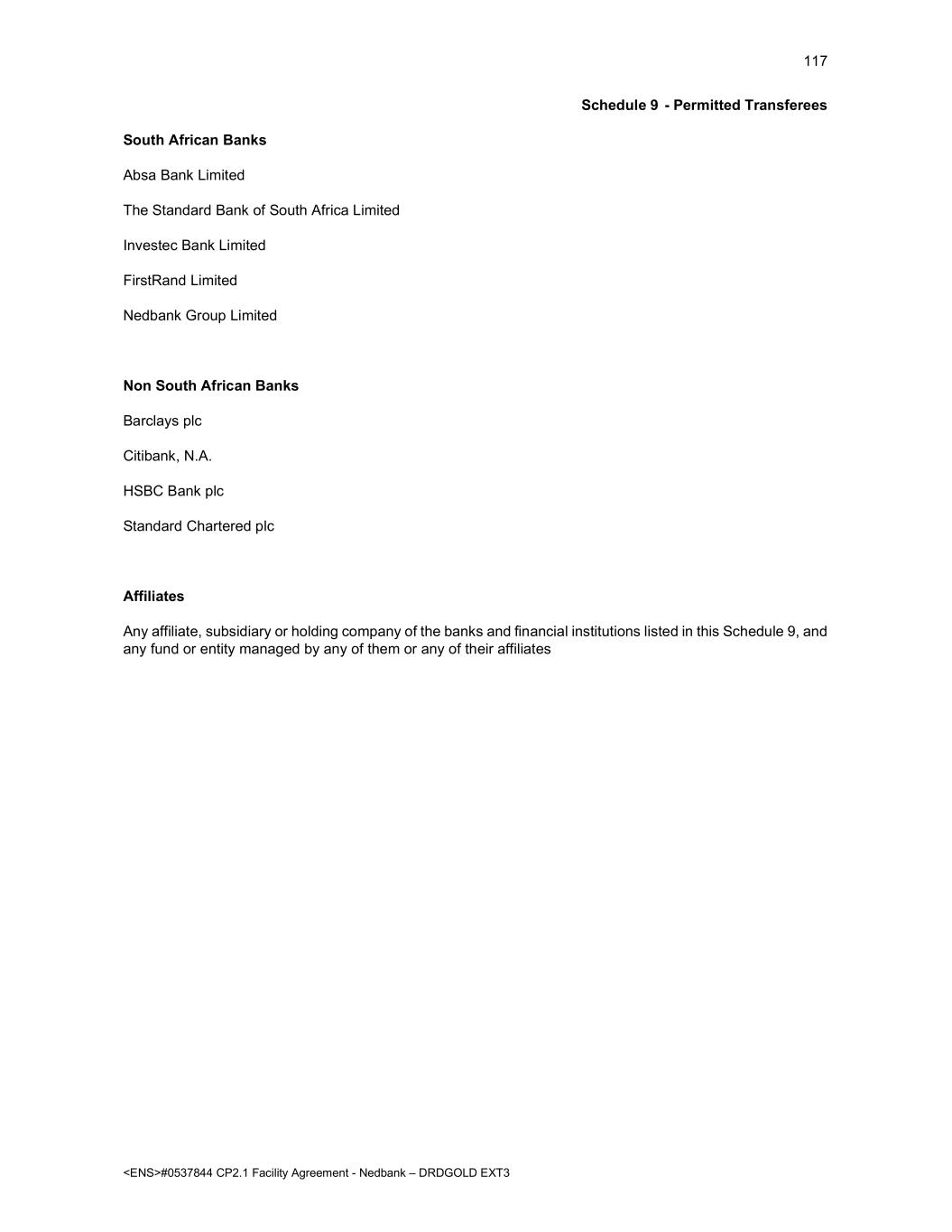 117

Schedule 9 - Permitted Transferees

South African Banks

Absa Bank Limited

The Standard Bank of South Africa Limited

Investec Bank Limited

FirstRand Limited

Nedbank Group Limited

Non South African Banks

Barclays plc

Citibank, N.A.

HSBC Bank plc

Standard Chartered plc

Affiliates

Any affiliate, subsidiary or holding company of the banks and financial institutions listed in this Schedule 9, and any fund or entity managed by any of them or any of their affiliates

<ENS>#0537844 CP2.1 Facility Agreement - Nedbank – DRDGOLD EXT3